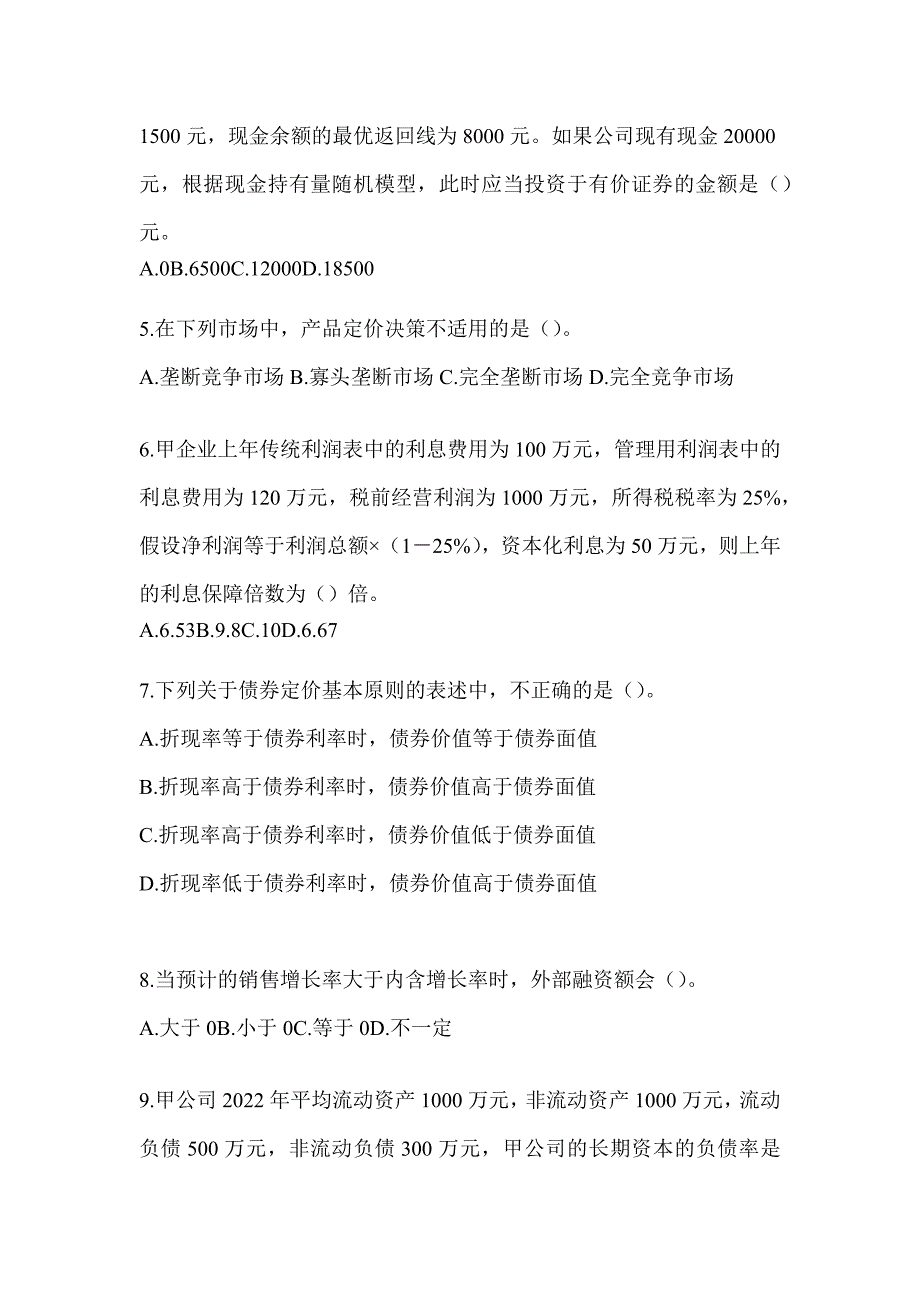 1500 元，现金余额的最优返回线为 8000 元。如果公司现有现金 20000 元，根据现金持有量随机模型，此时应当投资于有价证券的金额是（）元。
A.0B.6500C.12000D.18500

5.在下列市场中，产品定价决策不适用的是（）。
A.垄断竞争市场 B.寡头垄断市场 C.完全垄断市场 D.完全竞争市场

6.甲企业上年传统利润表中的利息费用为 100 万元，管理用利润表中的利息费用为 120 万元，税前经营利润为 1000 万元，所得税税率为 25%，假设净利润等于利润总额×（1－25%），资本化利息为 50 万元，则上年的利息保障倍数为（）倍。
A.6.53B.9.8C.10D.6.67

7.下列关于债券定价基本原则的表述中，不正确的是（）。
A.折现率等于债券利率时，债券价值等于债券面值
B.折现率高于债券利率时，债券价值高于债券面值
C.折现率高于债券利率时，债券价值低于债券面值
D.折现率低于债券利率时，债券价值高于债券面值

8.当预计的销售增长率大于内含增长率时，外部融资额会（）。
A.大于 0B.小于 0C.等于 0D.不一定

9.甲公司 2022 年平均流动资产 1000 万元，非流动资产 1000 万元，流动负债 500 万元，非流动负债 300 万元，甲公司的长期资本的负债率是